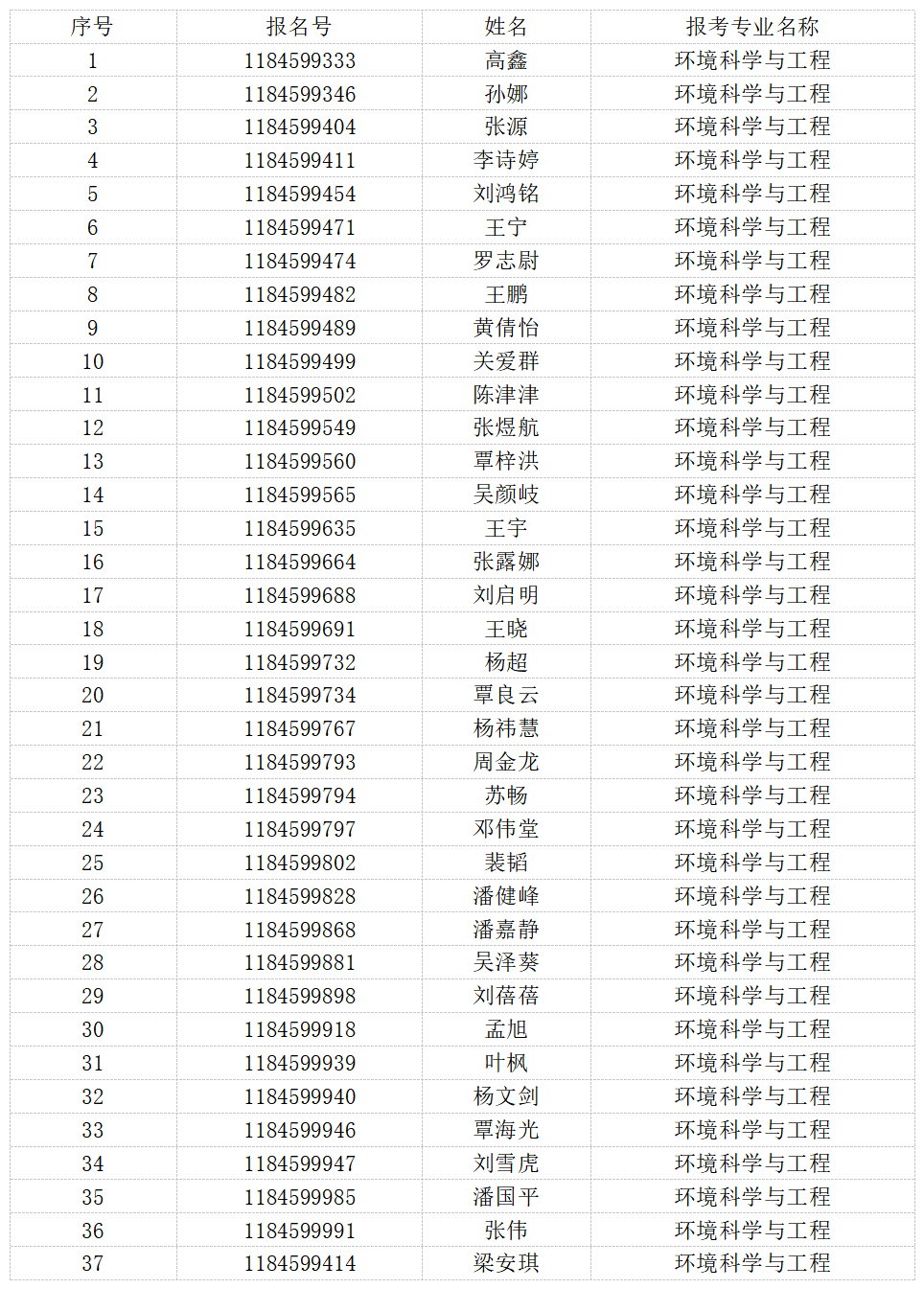 | 序号 | 报名号 | 姓名 | 报考专业名称 |
|---|---|---|---|
| 1 | 1184599333 | 高鑫 | 环境科学与工程 |
| 2 | 1184599346 | 孙娜 | 环境科学与工程 |
| 3 | 1184599404 | 张源 | 环境科学与工程 |
| 4 | 1184599411 | 李诗婷 | 环境科学与工程 |
| 5 | 1184599454 | 刘鸿铭 | 环境科学与工程 |
| 6 | 1184599471 | 王宁 | 环境科学与工程 |
| 7 | 1184599474 | 罗志尉 | 环境科学与工程 |
| 8 | 1184599482 | 王鹏 | 环境科学与工程 |
| 9 | 1184599489 | 黄倩怡 | 环境科学与工程 |
| 10 | 1184599499 | 关爱群 | 环境科学与工程 |
| 11 | 1184599502 | 陈津津 | 环境科学与工程 |
| 12 | 1184599549 | 张煜航 | 环境科学与工程 |
| 13 | 1184599560 | 覃梓洪 | 环境科学与工程 |
| 14 | 1184599565 | 吴颜岐 | 环境科学与工程 |
| 15 | 1184599635 | 王宇 | 环境科学与工程 |
| 16 | 1184599664 | 张露娜 | 环境科学与工程 |
| 17 | 1184599688 | 刘启明 | 环境科学与工程 |
| 18 | 1184599691 | 王晓 | 环境科学与工程 |
| 19 | 1184599732 | 杨超 | 环境科学与工程 |
| 20 | 1184599734 | 覃良云 | 环境科学与工程 |
| 21 | 1184599767 | 杨祎慧 | 环境科学与工程 |
| 22 | 1184599793 | 周金龙 | 环境科学与工程 |
| 23 | 1184599794 | 苏畅 | 环境科学与工程 |
| 24 | 1184599797 | 邓伟堂 | 环境科学与工程 |
| 25 | 1184599802 | 裴韬 | 环境科学与工程 |
| 26 | 1184599828 | 潘健峰 | 环境科学与工程 |
| 27 | 1184599868 | 潘嘉静 | 环境科学与工程 |
| 28 | 1184599881 | 吴泽葵 | 环境科学与工程 |
| 29 | 1184599898 | 刘蓓蓓 | 环境科学与工程 |
| 30 | 1184599918 | 孟旭 | 环境科学与工程 |
| 31 | 1184599939 | 叶枫 | 环境科学与工程 |
| 32 | 1184599940 | 杨文剑 | 环境科学与工程 |
| 33 | 1184599946 | 覃海光 | 环境科学与工程 |
| 34 | 1184599947 | 刘雪虎 | 环境科学与工程 |
| 35 | 1184599985 | 潘国平 | 环境科学与工程 |
| 36 | 1184599991 | 张伟 | 环境科学与工程 |
| 37 | 1184599414 | 梁安琪 | 环境科学与工程 |